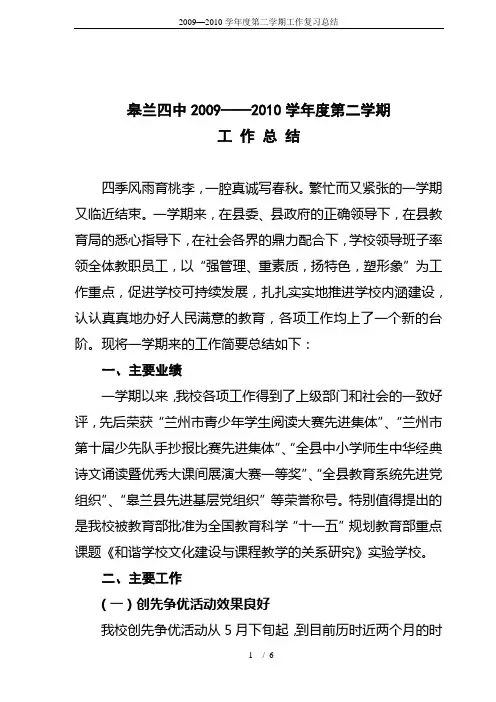 2009—2010 学年度第二学期工作复习总结

皋兰四中 2009——2010 学年度第二学期
工 作 总 结

四季风雨育桃李，一腔真诚写春秋。繁忙而又紧张的一学期又临近结束。一学期来，在县委、县政府的正确领导下，在县教育局的悉心指导下，在社会各界的鼎力配合下，学校领导班子率领全体教职员工，以“强管理、重素质，扬特色，塑形象”为工作重点，促进学校可持续发展，扎扎实实地推进学校内涵建设，认认真真地办好人民满意的教育，各项工作均上了一个新的台阶。现将一学期来的工作简要总结如下：

一、主要业绩

一学期以来，我校各项工作得到了上级部门和社会的一致好评，先后荣获“兰州市青少年学生阅读大赛先进集体”、“兰州市第十届少先队手抄报比赛先进集体”、“全县中小学师生中华经典诗文诵读暨优秀大课间展演大赛一等奖”、“全县教育系统先进党组织”、“皋兰县先进基层党组织”等荣誉称号。特别值得提出的是我校被教育部批准为全国教育科学“十一五”规划教育部重点课题《和谐学校文化建设与课程教学的关系研究》实验学校。

二、主要工作

（一）创先争优活动效果良好

我校创先争优活动从 5 月下旬起，到目前历时近两个月的时

1 / 6